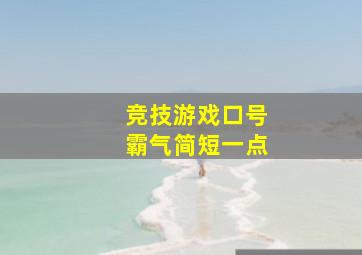 竞技游戏口号
霸气简短一点